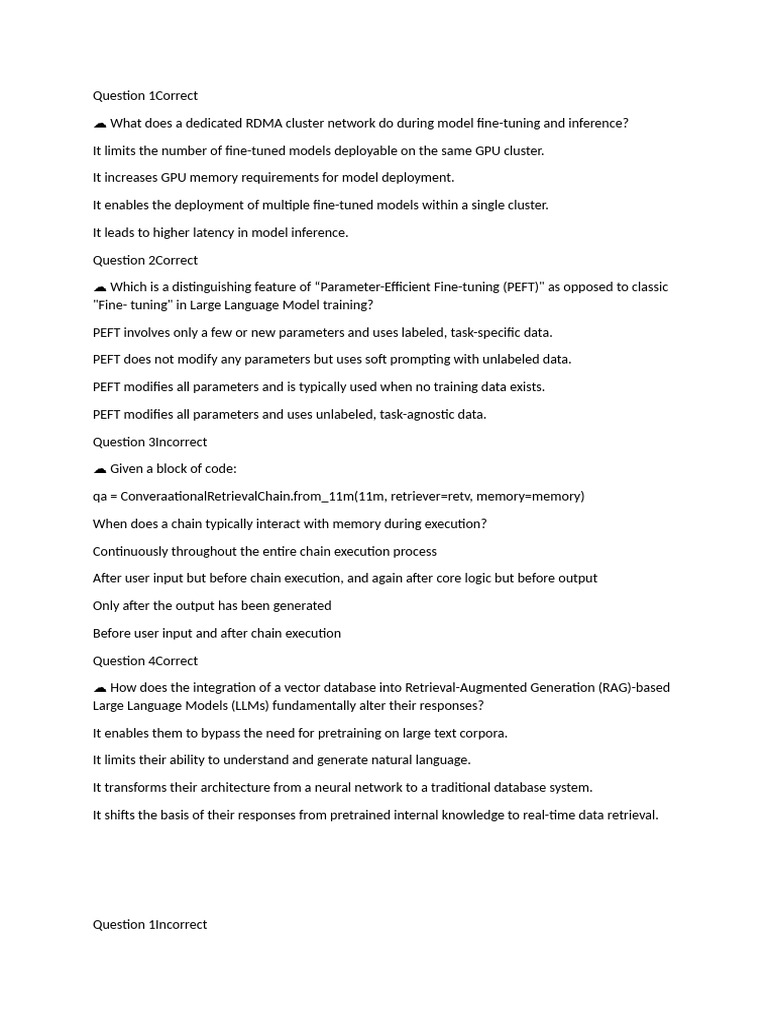 Question 1Correct

☁ What does a dedicated RDMA cluster network do during model fine-tuning and inference?

It limits the number of fine-tuned models deployable on the same GPU cluster.

It increases GPU memory requirements for model deployment.

It enables the deployment of multiple fine-tuned models within a single cluster.

It leads to higher latency in model inference.

Question 2Correct

☁ Which is a distinguishing feature of "Parameter-Efficient Fine-tuning (PEFT)" as opposed to classic "Fine- tuning" in Large Language Model training?

PEFT involves only a few or new parameters and uses labeled, task-specific data.

PEFT does not modify any parameters but uses soft prompting with unlabeled data.

PEFT modifies all parameters and is typically used when no training data exists.

PEFT modifies all parameters and uses unlabeled, task-agnostic data.

Question 3Incorrect

☁ Given a block of code:

qa = ConveraationalRetrievalChain.from_11m(11m, retriever=retv, memory=memory)

When does a chain typically interact with memory during execution?

Continuously throughout the entire chain execution process

After user input but before chain execution, and again after core logic but before output

Only after the output has been generated

Before user input and after chain execution

Question 4Correct

☁ How does the integration of a vector database into Retrieval-Augmented Generation (RAG)-based Large Language Models (LLMs) fundamentally alter their responses?

It enables them to bypass the need for pretraining on large text corpora.

It limits their ability to understand and generate natural language.

It transforms their architecture from a neural network to a traditional database system.

It shifts the basis of their responses from pretrained internal knowledge to real-time data retrieval.

Question 1Incorrect